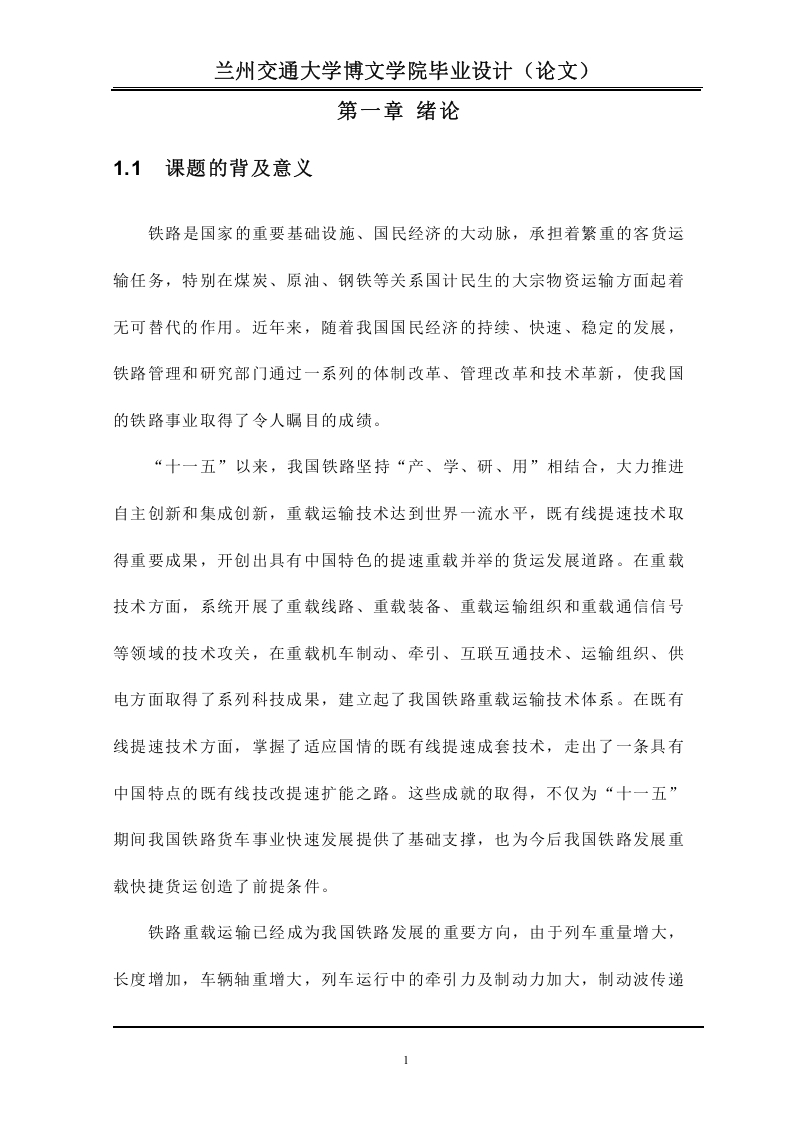 兰州交通大学博文学院毕业设计（论文）

第一章 绪论

1.1 课题的背及意义

铁路是国家的重要基础设施、国民经济的大动脉，承担着繁重的客货运输任务，特别在煤炭、原油、钢铁等关系国计民生的大宗物资运输方面起着无可替代的作用。近年来，随着我国国民经济的持续、快速、稳定的发展，铁路管理和研究部门通过一系列的体制改革、管理改革和技术革新，使我国的铁路事业取得了令人瞩目的成绩。

“十一五”以来，我国铁路坚持“产、学、研、用”相结合，大力推进自主创新和集成创新，重载运输技术达到世界一流水平，既有线提速技术取得重要成果，开创出具有中国特色的提速重载并举的货运发展道路。在重载技术方面，系统开展了重载线路、重载装备、重载运输组织和重载通信信号等领域的技术攻关，在重载机车制动、牵引、互联互通技术、运输组织、供电方面取得了系列科技成果，建立起了我国铁路重载运输技术体系。在既有线提速技术方面，掌握了适应国情的既有线提速成套技术，走出了一条具有中国特点的既有线技改提速扩能之路。这些成就的取得，不仅为“十一五”期间我国铁路货车事业快速发展提供了基础支撑，也为今后我国铁路发展重载快捷货运创造了前提条件。

铁路重载运输已经成为我国铁路发展的重要方向，由于列车重量增大，长度增加，车辆轴重增大，列车运行中的牵引力及制动力加大，制动波传递

1